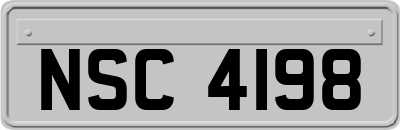 NSC 4198